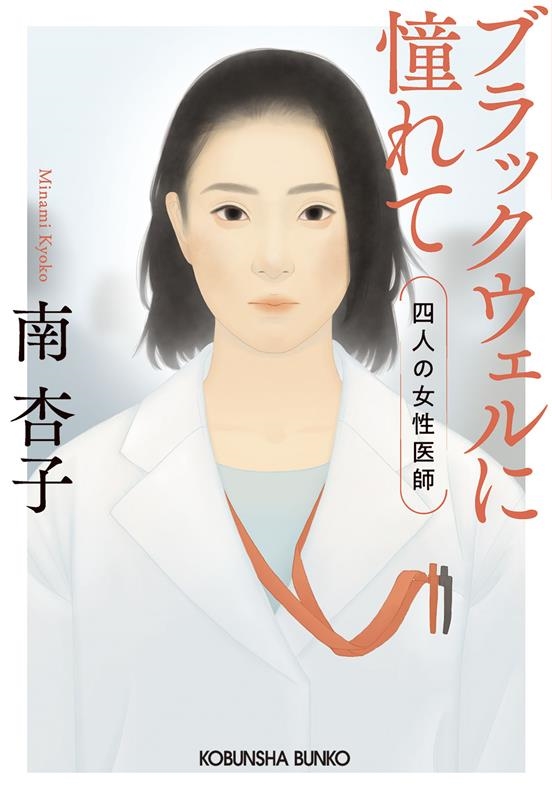 ブラックウェルに憧れて

四人の女性医師

Minami Kyoko

南 杏子

KOBUNSHA BUNKO